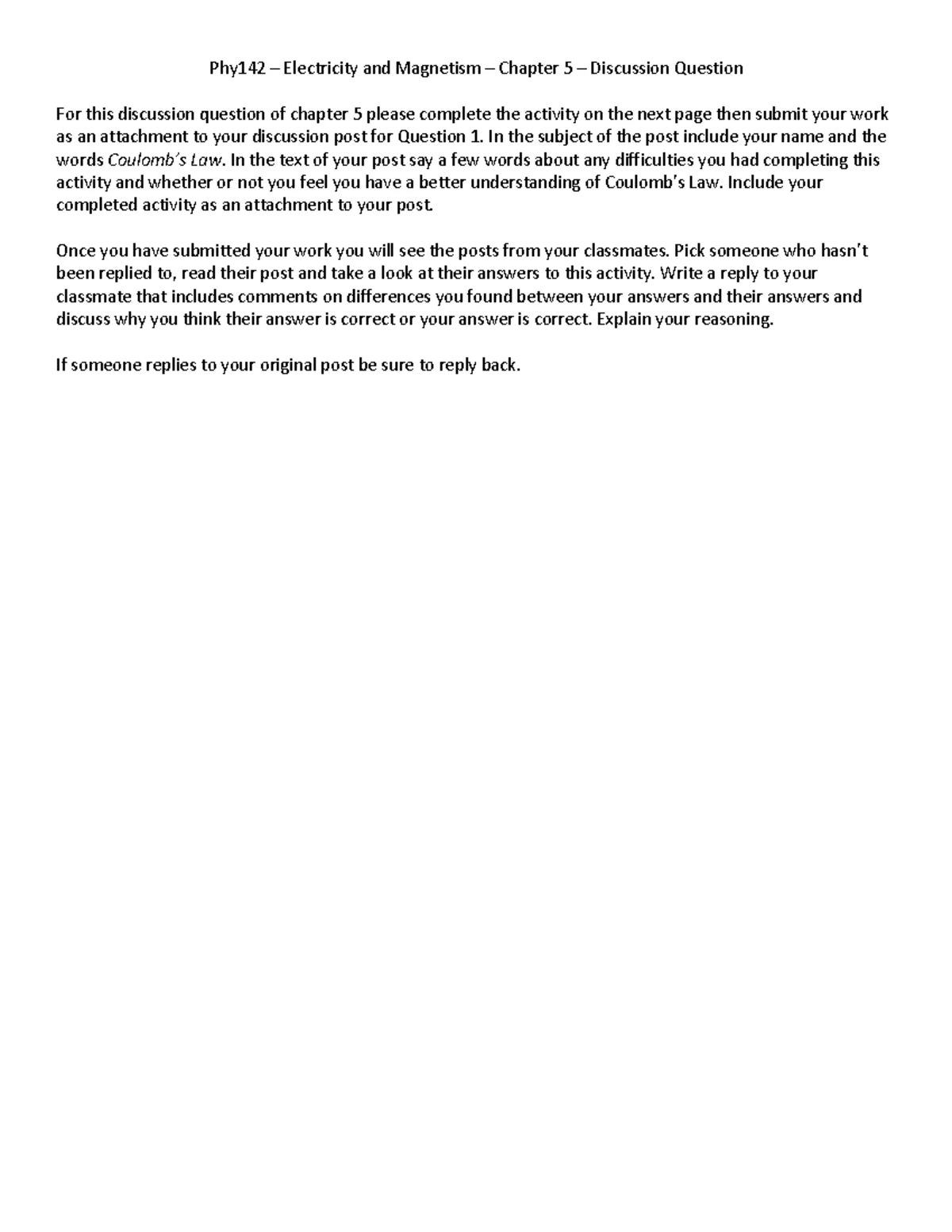 Phy142 – Electricity and Magnetism – Chapter 5 – Discussion Question

For this discussion question of chapter 5 please complete the activity on the next page then submit your work as an attachment to your discussion post for Question 1. In the subject of the post include your name and the words Coulomb's Law. In the text of your post say a few words about any difficulties you had completing this activity and whether or not you feel you have a better understanding of Coulomb's Law. Include your completed activity as an attachment to your post.

Once you have submitted your work you will see the posts from your classmates. Pick someone who hasn't been replied to, read their post and take a look at their answers to this activity. Write a reply to your classmate that includes comments on differences you found between your answers and their answers and discuss why you think their answer is correct or your answer is correct. Explain your reasoning.

If someone replies to your original post be sure to reply back.